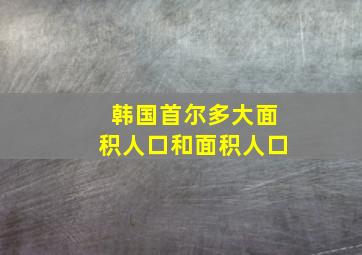 韩国首尔多大面积人口和面积人口